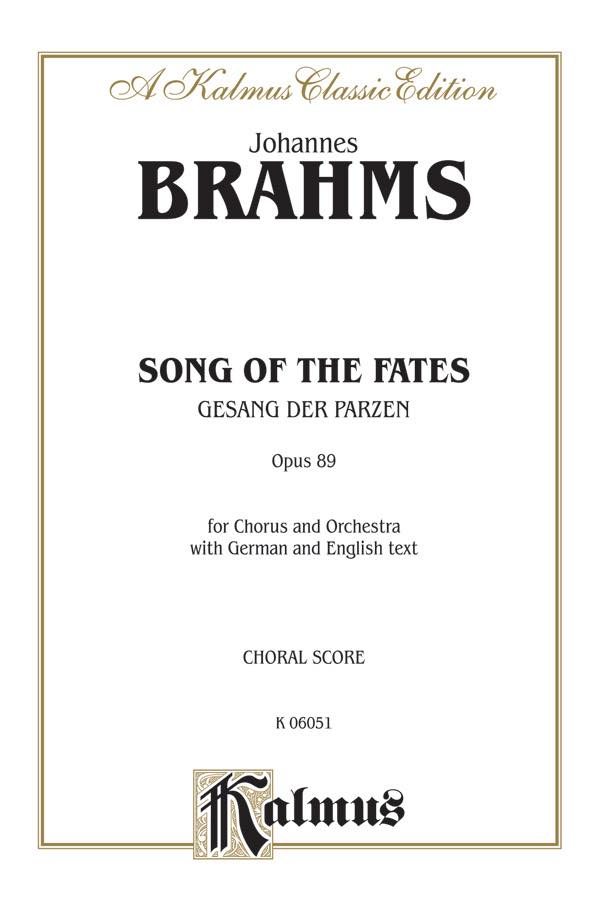 A Kalmus Classic Edition

Johannes
BRAHMS

SONG OF THE FATES
GESANG DER PARZEN

Opus 89

for Chorus and Orchestra
with German and English text

CHORAL SCORE

K 06051

Kalmus